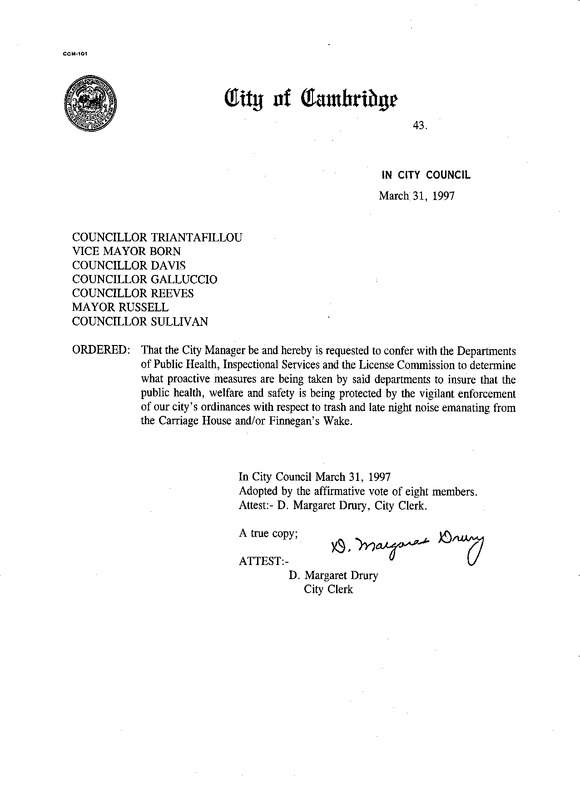 CCM-101

City of Cambridge

43.

IN CITY COUNCIL
March 31, 1997

COUNCILLOR TRIANTAFILLOU
VICE MAYOR BORN
COUNCILLOR DAVIS
COUNCILLOR GALLUCCIO
COUNCILLOR REEVES
MAYOR RUSSELL
COUNCILLOR SULLIVAN

ORDERED: That the City Manager be and hereby is requested to confer with the Departments of Public Health, Inspectional Services and the License Commission to determine what proactive measures are being taken by said departments to insure that the public health, welfare and safety is being protected by the vigilant enforcement of our city's ordinances with respect to trash and late night noise emanating from the Carriage House and/or Finnegan's Wake.

In City Council March 31, 1997
Adopted by the affirmative vote of eight members.
Attest:- D. Margaret Drury, City Clerk.

A true copy;
D. Margaret Drury
ATTEST:-
D. Margaret Drury
City Clerk